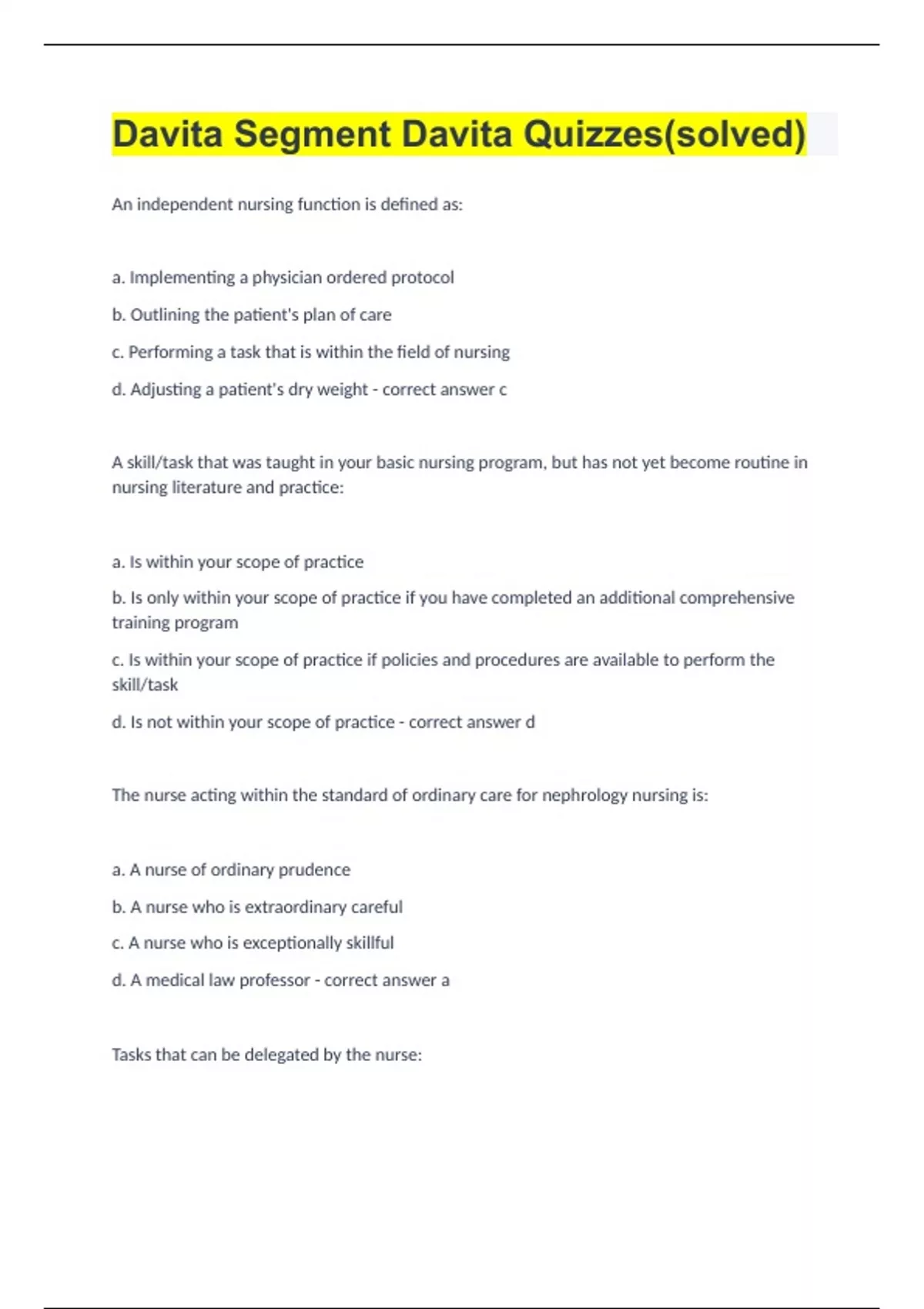 Davita Segment Davita Quizzes(solved)

An independent nursing function is defined as:

a. Implementing a physician ordered protocol

b. Outlining the patient's plan of care

c. Performing a task that is within the field of nursing

d. Adjusting a patient's dry weight - correct answer c

A skill/task that was taught in your basic nursing program, but has not yet become routine in nursing literature and practice:

a. Is within your scope of practice

b. Is only within your scope of practice if you have completed an additional comprehensive training program

c. Is within your scope of practice if policies and procedures are available to perform the skill/task

d. Is not within your scope of practice - correct answer d

The nurse acting within the standard of ordinary care for nephrology nursing is:

a. A nurse of ordinary prudence

b. A nurse who is extraordinary careful

c. A nurse who is exceptionally skillful

d. A medical law professor - correct answer a

Tasks that can be delegated by the nurse: